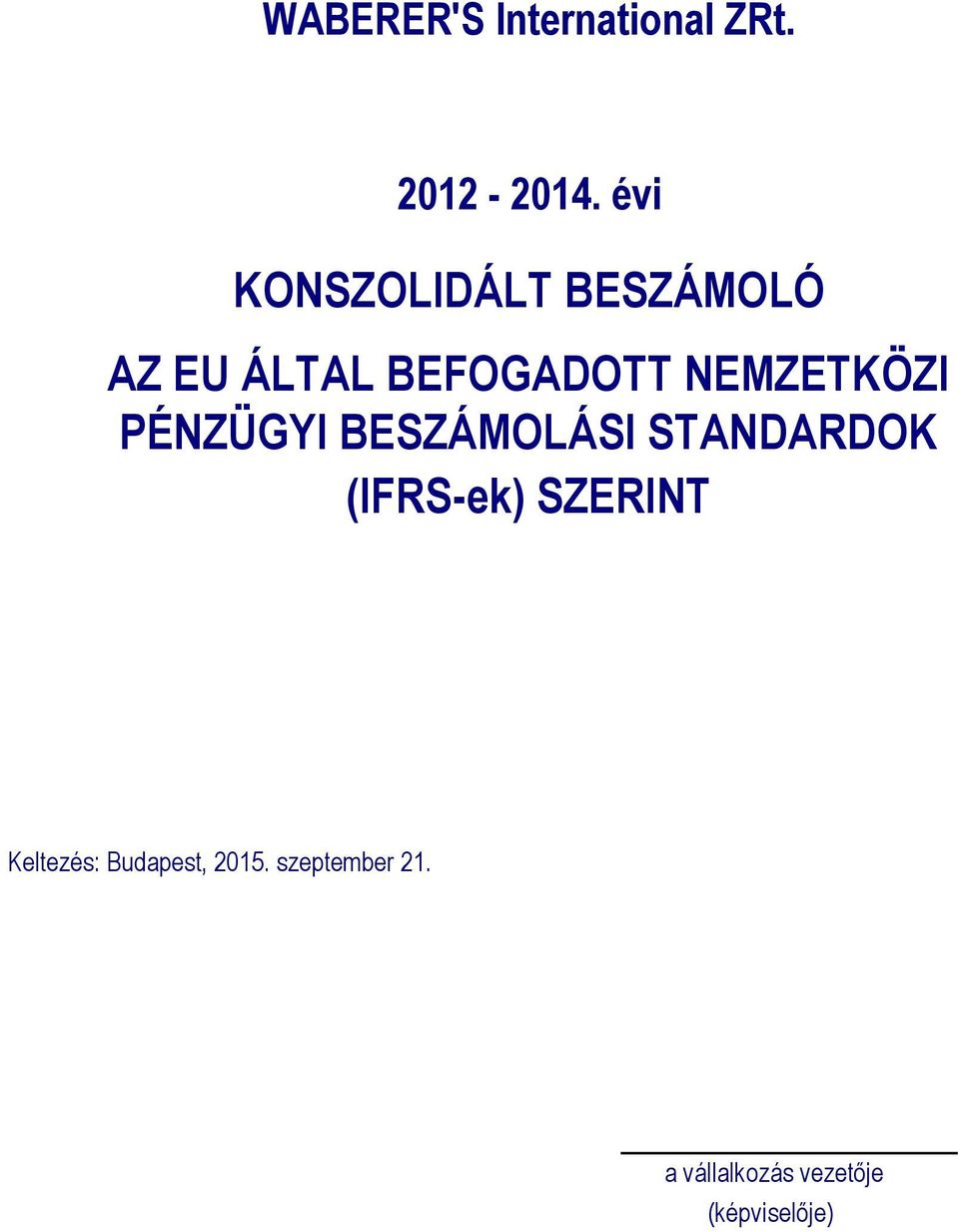 WABERER'S International ZRt.

2012 - 2014. évi

KONSZOLIDÁLT BESZÁMOLÓ

AZ EU ÁLTAL BEFOGADOTT NEMZETKÖZI PÉNZÜGYI BESZÁMOLÁSI STANDARDOK (IFRS-ek) SZERINT

Keltezés: Budapest, 2015. szeptember 21.

a vállalkozás vezetője (képviselője)